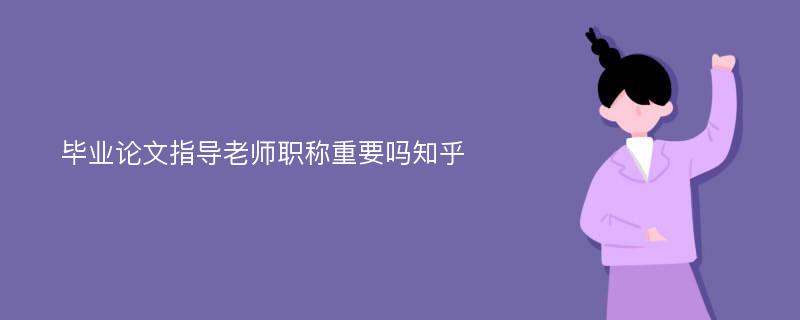 毕业论文指导老师职称重要吗知乎